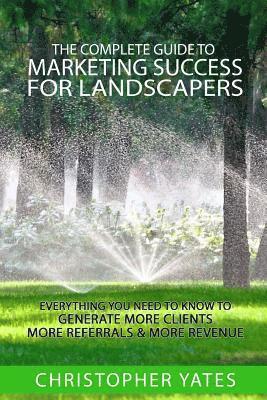 THE COMPLETE GUIDE TO
MARKETING SUCCESS FOR LANDSCAPERS

EVERYTHING YOU NEED TO KNOW TO
GENERATE MORE CLIENTS
MORE REFERRALS & MORE REVENUE

CHRISTOPHER YATES